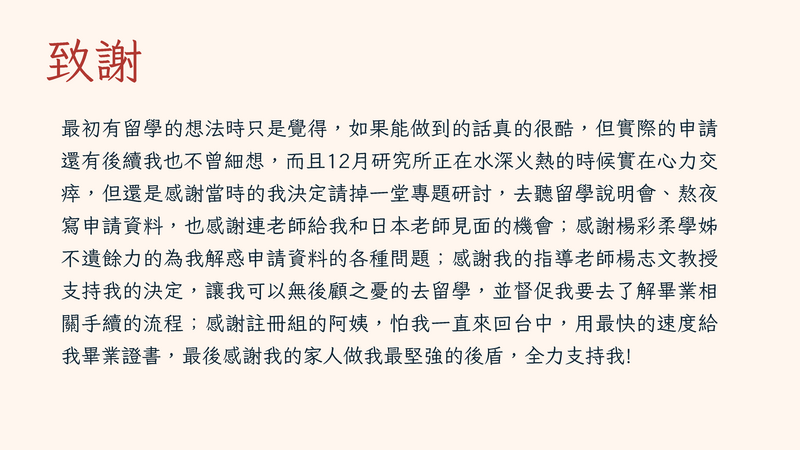 致謝

最初有留學的想法時只是覺得，如果能做到的話真的很酷，但實際的申請還有後續我也不曾細想，而且12月研究所正在水深火熱的時候實在心力交瘁，但還是感謝當時的我決定請掉一堂專題研討，去聽留學說明會、熬夜寫申請資料，也感謝連老師給我和日本老師見面的機會；感謝楊彩柔學姊不遺餘力的為我解惑申請資料的各種問題；感謝我的指導老師楊志文教授支持我的決定，讓我可以無後顧之憂的去留學，並督促我要去了解畢業相關手續的流程；感謝註冊組的阿姨，怕我一直來回台中，用最快的速度給我畢業證書，最後感謝我的家人做我最堅強的後盾，全力支持我!